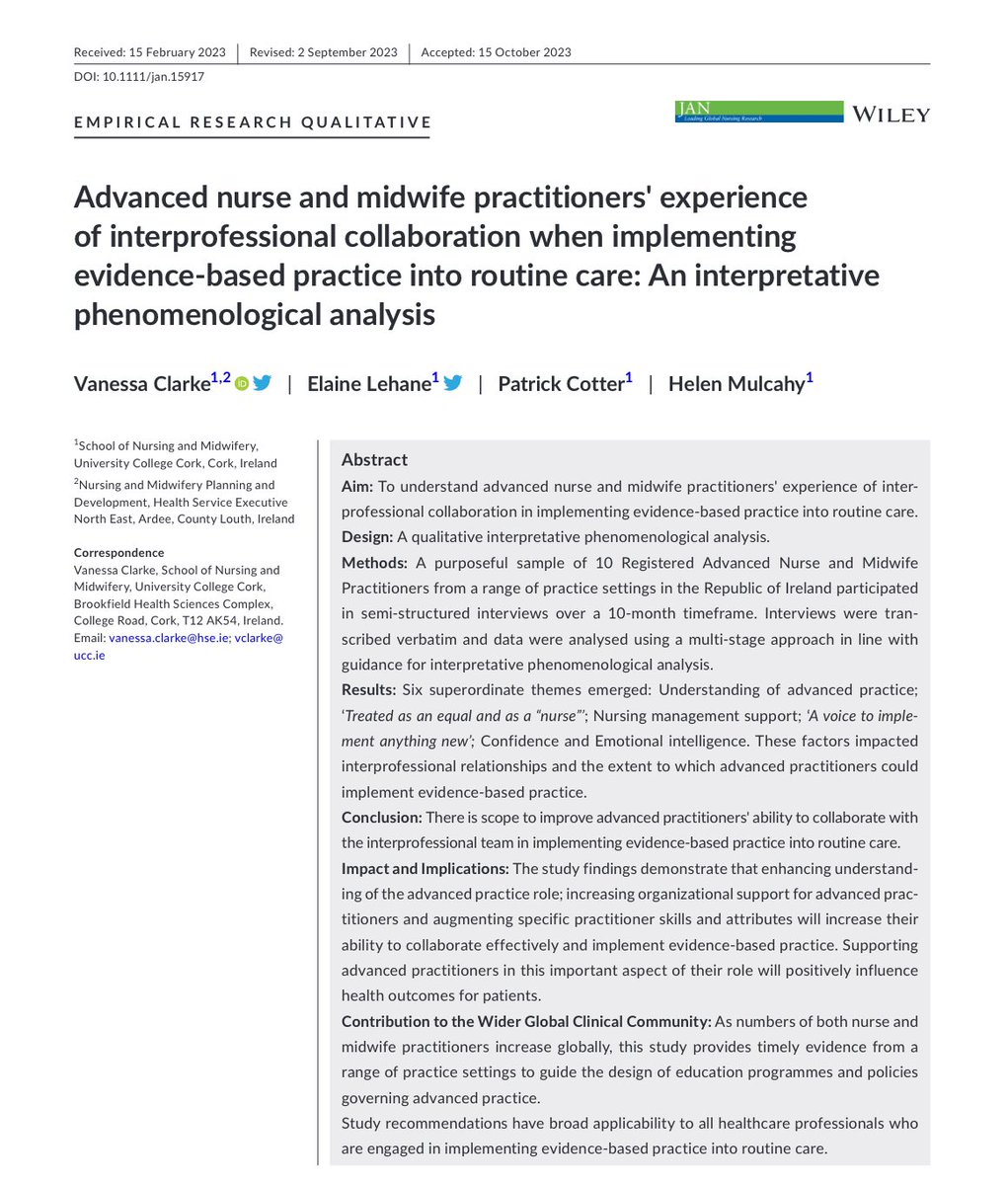 Received: 15 February 2023 | Revised: 2 September 2023 | Accepted: 15 October 2023

DOI: 10.1111/jan.15917

EMPIRICAL RESEARCH QUALITATIVE

JAN Leading Global Nursing Research

WILEY

Advanced nurse and midwife practitioners' experience of interprofessional collaboration when implementing evidence-based practice into routine care: An interpretative phenomenological analysis

Vanessa Clarke$^{1,2}$ | Elaine Lehane$^{1}$ | Patrick Cotter$^{1}$ | Helen Mulcahy$^{1}$

$^{1}$School of Nursing and Midwifery, University College Cork, Cork, Ireland

$^{2}$Nursing and Midwifery Planning and Development, Health Service Executive North East, Ardee, County Louth, Ireland

Correspondence
Vanessa Clarke, School of Nursing and Midwifery, University College Cork, Brookfield Health Sciences Complex, College Road, Cork, T12 AK54, Ireland.
Email: vanessa.clarke@hse.ie; vclarke@ucc.ie

Abstract

Aim: To understand advanced nurse and midwife practitioners' experience of interprofessional collaboration in implementing evidence-based practice into routine care.

Design: A qualitative interpretative phenomenological analysis.

Methods: A purposeful sample of 10 Registered Advanced Nurse and Midwife Practitioners from a range of practice settings in the Republic of Ireland participated in semi-structured interviews over a 10-month timeframe. Interviews were transcribed verbatim and data were analysed using a multi-stage approach in line with guidance for interpretative phenomenological analysis.

Results: Six superordinate themes emerged: Understanding of advanced practice; 'Treated as an equal and as a "nurse"'; Nursing management support; 'A voice to implement anything new'; Confidence and Emotional intelligence. These factors impacted interprofessional relationships and the extent to which advanced practitioners could implement evidence-based practice.

Conclusion: There is scope to improve advanced practitioners' ability to collaborate with the interprofessional team in implementing evidence-based practice into routine care.

Impact and Implications: The study findings demonstrate that enhancing understanding of the advanced practice role; increasing organizational support for advanced practitioners and augmenting specific practitioner skills and attributes will increase their ability to collaborate effectively and implement evidence-based practice. Supporting advanced practitioners in this important aspect of their role will positively influence health outcomes for patients.

Contribution to the Wider Global Clinical Community: As numbers of both nurse and midwife practitioners increase globally, this study provides timely evidence from a range of practice settings to guide the design of education programmes and policies governing advanced practice.

Study recommendations have broad applicability to all healthcare professionals who are engaged in implementing evidence-based practice into routine care.